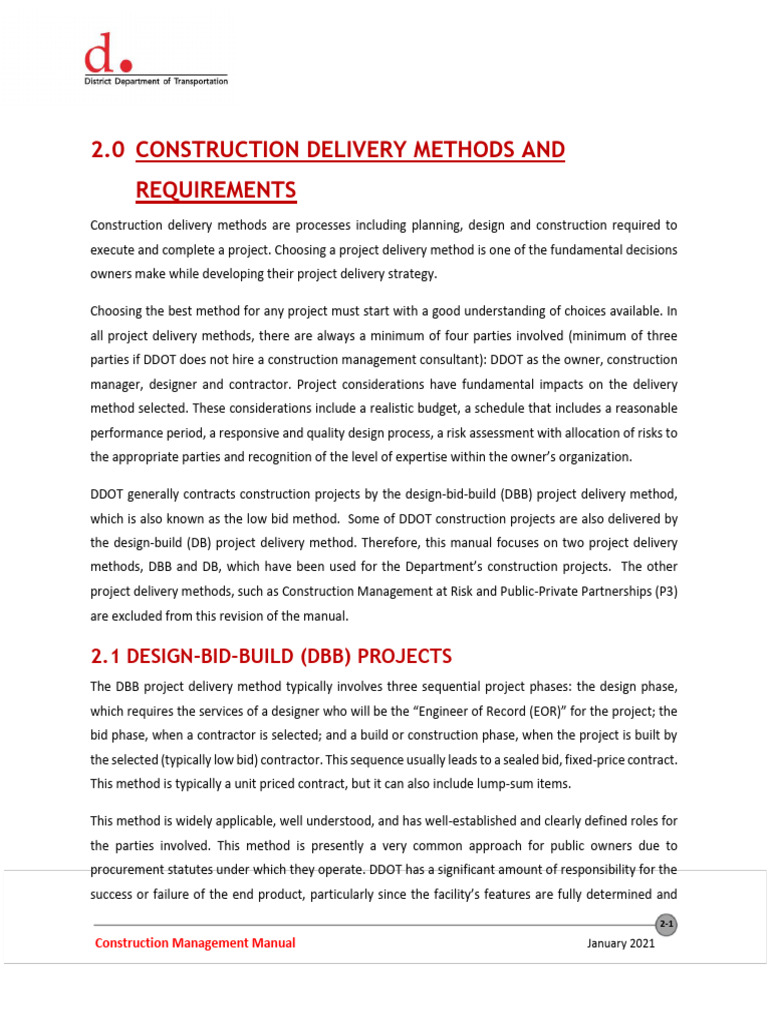 d.
District Department of Transportation

2.0 CONSTRUCTION DELIVERY METHODS AND REQUIREMENTS

Construction delivery methods are processes including planning, design and construction required to execute and complete a project. Choosing a project delivery method is one of the fundamental decisions owners make while developing their project delivery strategy.

Choosing the best method for any project must start with a good understanding of choices available. In all project delivery methods, there are always a minimum of four parties involved (minimum of three parties if DDOT does not hire a construction management consultant): DDOT as the owner, construction manager, designer and contractor. Project considerations have fundamental impacts on the delivery method selected. These considerations include a realistic budget, a schedule that includes a reasonable performance period, a responsive and quality design process, a risk assessment with allocation of risks to the appropriate parties and recognition of the level of expertise within the owner's organization.

DDOT generally contracts construction projects by the design-bid-build (DBB) project delivery method, which is also known as the low bid method. Some of DDOT construction projects are also delivered by the design-build (DB) project delivery method. Therefore, this manual focuses on two project delivery methods, DBB and DB, which have been used for the Department's construction projects. The other project delivery methods, such as Construction Management at Risk and Public-Private Partnerships (P3) are excluded from this revision of the manual.

2.1 DESIGN-BID-BUILD (DBB) PROJECTS

The DBB project delivery method typically involves three sequential project phases: the design phase, which requires the services of a designer who will be the "Engineer of Record (EOR)" for the project; the bid phase, when a contractor is selected; and a build or construction phase, when the project is built by the selected (typically low bid) contractor. This sequence usually leads to a sealed bid, fixed-price contract. This method is typically a unit priced contract, but it can also include lump-sum items.

This method is widely applicable, well understood, and has well-established and clearly defined roles for the parties involved. This method is presently a very common approach for public owners due to procurement statutes under which they operate. DDOT has a significant amount of responsibility for the success or failure of the end product, particularly since the facility's features are fully determined and

2-1

Construction Management Manual January 2021